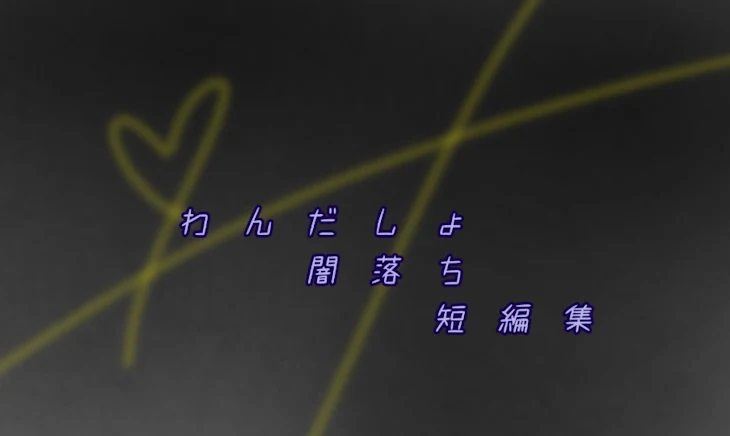 わんだしょ
闇落ち
短編集